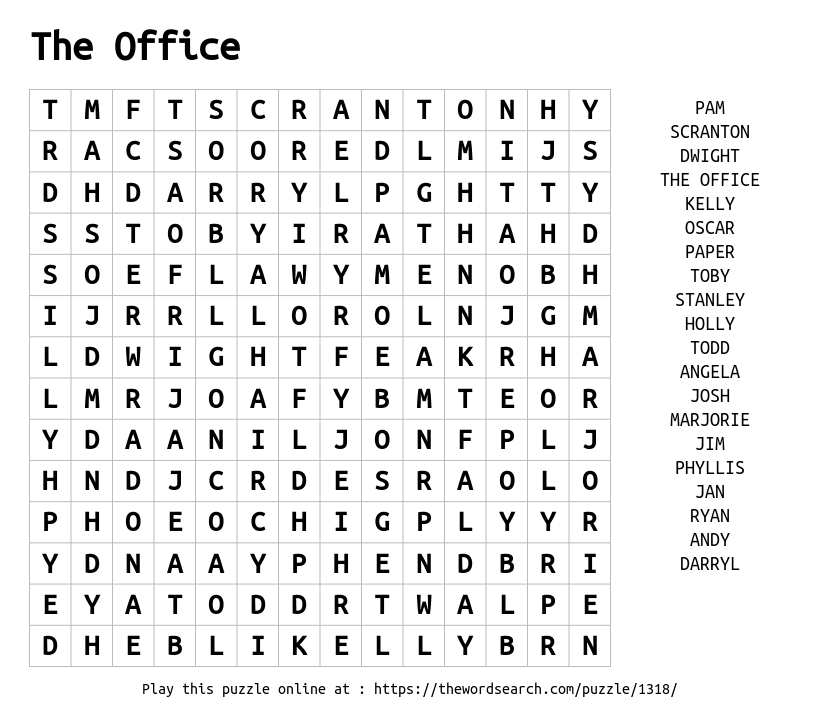 The Office

| T | M | F | T | S | C | R | A | N | T | O | N | H | Y |
|---|---|---|---|---|---|---|---|---|---|---|---|---|---|
| R | A | C | S | O | O | R | E | D | L | M | I | J | S |
| D | H | D | A | R | R | Y | L | P | G | H | T | T | Y |
| S | S | T | O | B | Y | I | R | A | T | H | A | H | D |
| S | O | E | F | L | A | W | Y | M | E | N | O | B | H |
| I | J | R | R | L | L | O | R | O | L | N | J | G | M |
| L | D | W | I | G | H | T | F | E | A | K | R | H | A |
| L | M | R | J | O | A | F | Y | B | M | T | E | O | R |
| Y | D | A | A | N | I | L | J | O | N | F | P | L | J |
| H | N | D | J | C | R | D | E | S | R | A | O | L | O |
| P | H | O | E | O | C | H | I | G | P | L | Y | Y | R |
| Y | D | N | A | A | Y | P | H | E | N | D | B | R | I |
| E | Y | A | T | O | D | D | R | T | W | A | L | P | E |
| D | H | E | B | L | I | K | E | L | L | Y | B | R | N |

PAM
SCRANTON
DWIGHT
THE OFFICE
KELLY
OSCAR
PAPER
TOBY
STANLEY
HOLLY
TODD
ANGELA
JOSH
MARJORIE
JIM
PHYLLIS
JAN
RYAN
ANDY
DARRYL

Play this puzzle online at : https://thewordsearch.com/puzzle/1318/